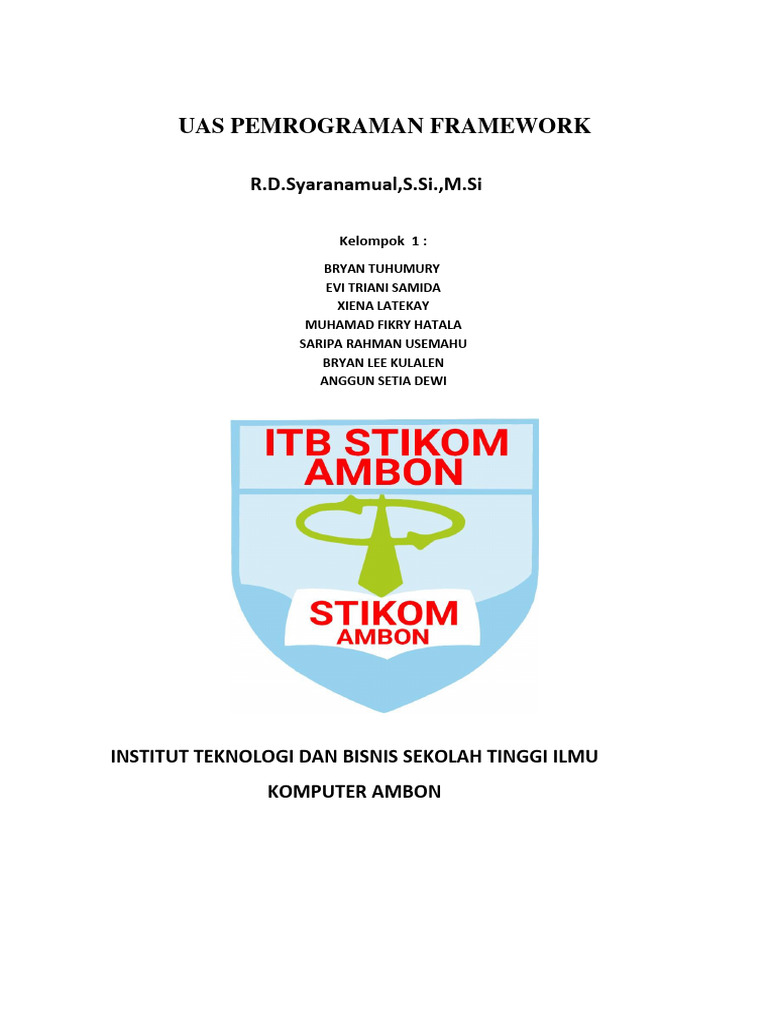 UAS PEMROGRAMAN FRAMEWORK

R.D.Syaranamual,S.Si.,M.Si

Kelompok 1 :

BRYAN TUHUMURY
EVI TRIANI SAMIDA
XIENA LATEKAY
MUHAMAD FIKRY HATALA
SARIPA RAHMAN USEMAHU
BRYAN LEE KULALEN
ANGGUN SETIA DEWI

ITB STIKOM AMBON

STIKOM AMBON

INSTITUT TEKNOLOGI DAN BISNIS SEKOLAH TINGGI ILMU KOMPUTER AMBON